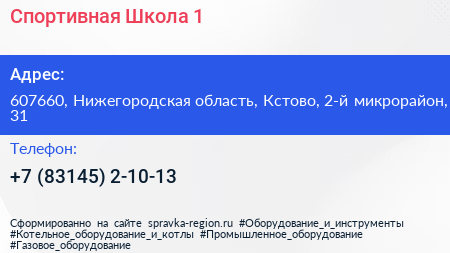 Спортивная Школа 1

Адрес:

607660, Нижегородская область, Кстово, 2-й микрорайон, 31

Телефон:

+7 (83145) 2-10-13

Сформированно на сайте spravka-region.ru #Оборудование_и_инструменты #Котельное_оборудование_и_котлы #Промышленное_оборудование #Газовое_оборудование